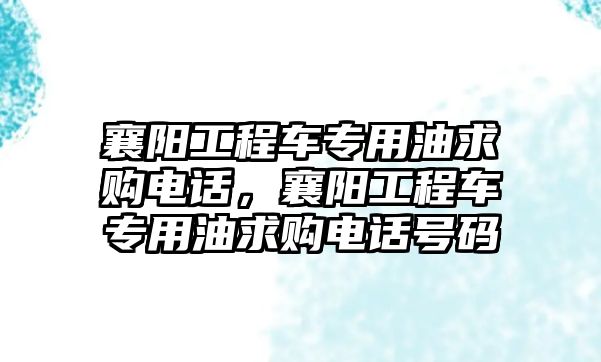 襄阳工程车专用油求购电话，襄阳工程车专用油求购电话号码